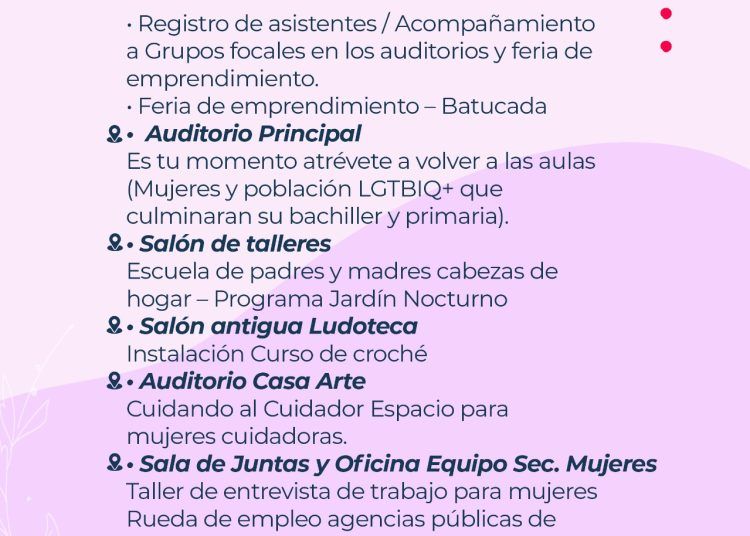 • Registro de asistentes / Acompañamiento a Grupos focales en los auditorios y feria de emprendimiento.
• Feria de emprendimiento – Batucada

• Auditorio Principal
Es tu momento atrévete a volver a las aulas (Mujeres y población LGTBIQ+ que culminaran su bachiller y primaria).

• Salón de talleres
Escuela de padres y madres cabezas de hogar – Programa Jardín Nocturno

• Salón antigua Ludoteca
Instalación Curso de croché

• Auditorio Casa Arte
Cuidando al Cuidador Espacio para mujeres cuidadoras.

• Sala de Juntas y Oficina Equipo Sec. Mujeres
Taller de entrevista de trabajo para mujeres
Rueda de empleo agencias públicas de